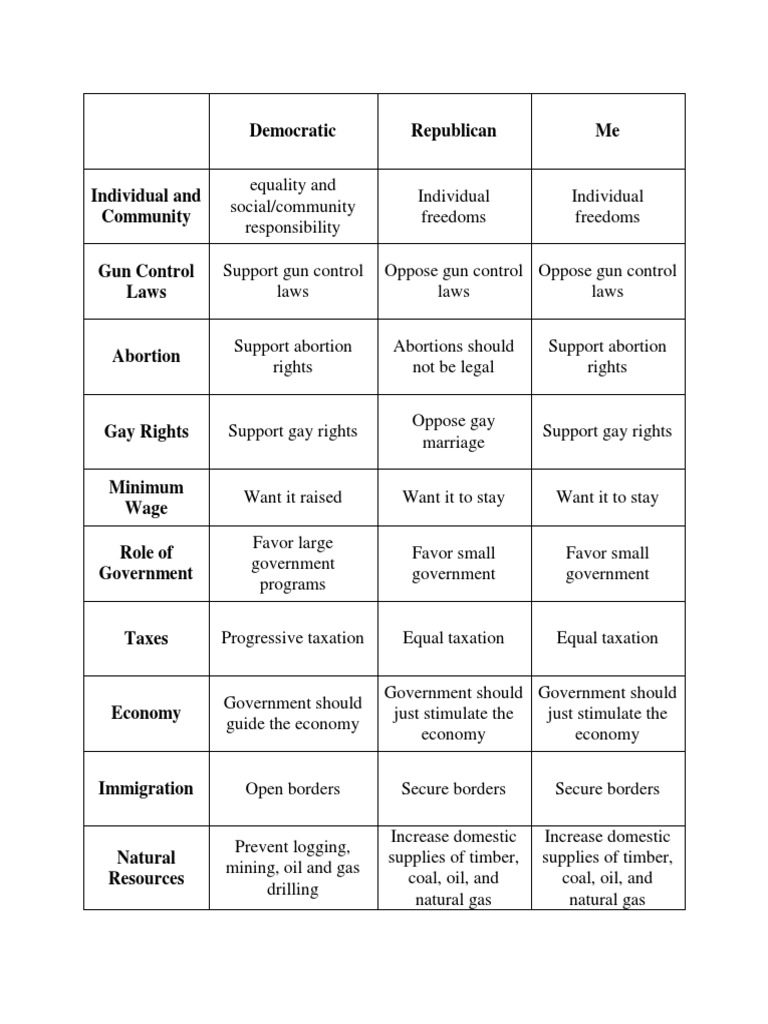 | | Democratic | Republican | Me |
|---|---|---|---|
| Individual and Community | equality and social/community responsibility | Individual freedoms | Individual freedoms |
| Gun Control Laws | Support gun control laws | Oppose gun control laws | Oppose gun control laws |
| Abortion | Support abortion rights | Abortions should not be legal | Support abortion rights |
| Gay Rights | Support gay rights | Oppose gay marriage | Support gay rights |
| Minimum Wage | Want it raised | Want it to stay | Want it to stay |
| Role of Government | Favor large government programs | Favor small government | Favor small government |
| Taxes | Progressive taxation | Equal taxation | Equal taxation |
| Economy | Government should guide the economy | Government should just stimulate the economy | Government should just stimulate the economy |
| Immigration | Open borders | Secure borders | Secure borders |
| Natural Resources | Prevent logging, mining, oil and gas drilling | Increase domestic supplies of timber, coal, oil, and natural gas | Increase domestic supplies of timber, coal, oil, and natural gas |